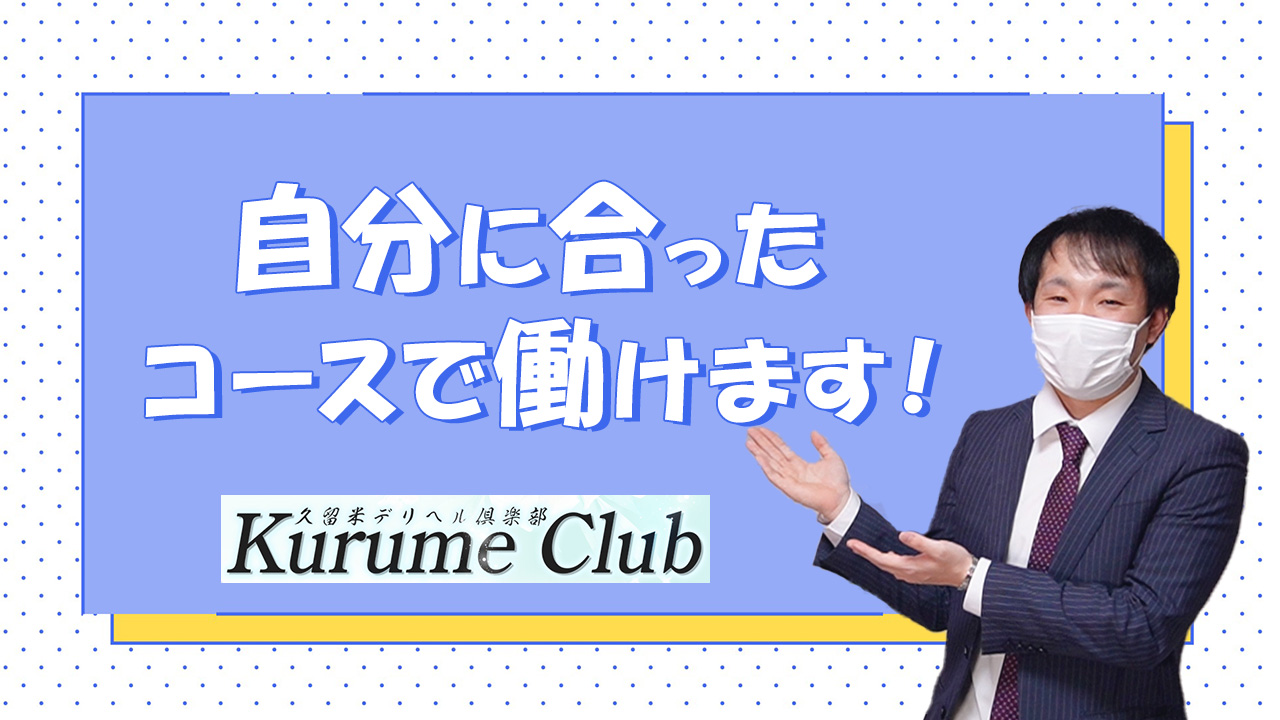 自分に合った
コースで働けます！

久留米デリヘル倶楽部
Kurume Club